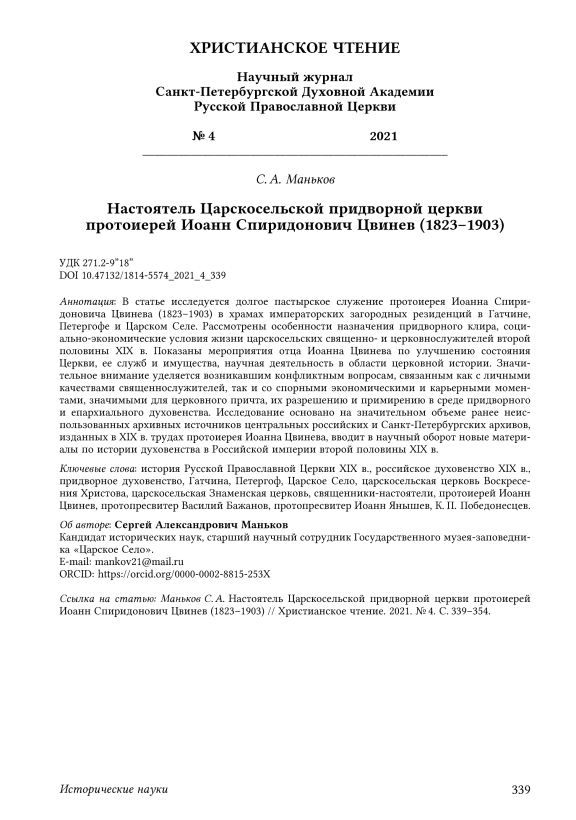 ХРИСТИАНСКОЕ ЧТЕНИЕ

Научный журнал
Санкт-Петербургской Духовной Академии
Русской Православной Церкви

№ 4 2021

С. А. Маньков

Настоятель Царскосельской придворной церкви протоиерей Иоанн Спиридонович Цвинев (1823–1903)

УДК 271.2-9"18"
DOI 10.47132/1814-5574_2021_4_339

Аннотация: В статье исследуется долгое пастырское служение протоиерея Иоанна Спиридоновича Цвинева (1823–1903) в храмах императорских загородных резиденций в Гатчине, Петергофе и Царском Селе. Рассмотрены особенности назначения придворного клира, социально-экономические условия жизни царскосельских священно- и церковнослужителей второй половины XIX в. Показаны мероприятия отца Иоанна Цвинева по улучшению состояния Церкви, ее служб и имущества, научная деятельность в области церковной истории. Значительное внимание уделяется возникавшим конфликтным вопросам, связанным как с личными качествами священнослужителей, так и со спорными экономическими и карьерными моментами, значимыми для церковного причта, их разрешению и примирению в среде придворного и епархиального духовенства. Исследование основано на значительном объеме ранее неиспользованных архивных источников центральных российских и Санкт-Петербургских архивов, изданных в XIX в. трудах протоиерея Иоанна Цвинева, вводит в научный оборот новые материалы по истории духовенства в Российской империи второй половины XIX в.

Ключевые слова: история Русской Православной Церкви XIX в., российское духовенство XIX в., придворное духовенство, Гатчина, Петергоф, Царское Село, царскосельская церковь Воскресения Христова, царскосельская Знаменская церковь, священники-настоятели, протоиерей Иоанн Цвинев, протопресвитер Василий Бажанов, протопресвитер Иоанн Янышев, К. П. Победоносцев.

Об авторе: Сергей Александрович Маньков
Кандидат исторических наук, старший научный сотрудник Государственного музея-заповедника «Царское Село».
E-mail: mankov21@mail.ru
ORCID: https://orcid.org/0000-0002-8815-253X

Ссылка на статью: Маньков С. А. Настоятель Царскосельской придворной церкви протоиерей Иоанн Спиридонович Цвинев (1823–1903) // Христианское чтение. 2021. № 4. С. 339–354.

Исторические науки 339